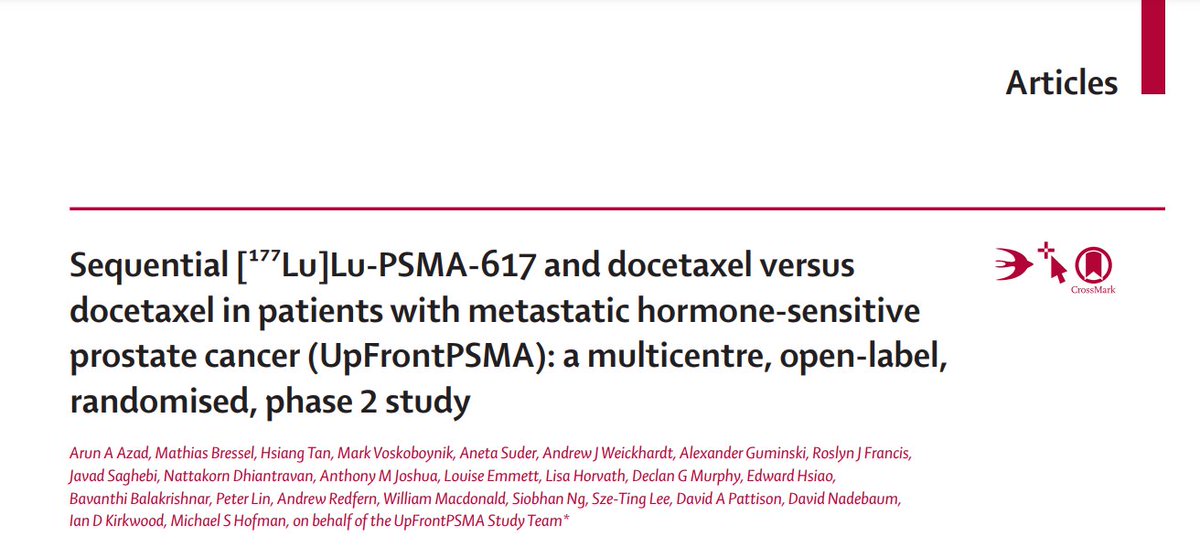 Articles

Sequential [$^{177}$Lu]Lu-PSMA-617 and docetaxel versus docetaxel in patients with metastatic hormone-sensitive prostate cancer (UpFrontPSMA): a multicentre, open-label, randomised, phase 2 study

CrossMark

Arun A Azad, Mathias Bressel, Hsiang Tan, Mark Voskoboynik, Aneta Suder, Andrew J Weickhardt, Alexander Guminski, Roslyn J Francis, Javad Saghebi, Nattakorn Dhiantravan, Anthony M Joshua, Louise Emmett, Lisa Horvath, Declan G Murphy, Edward Hsiao, Bavanthi Balakrishnar, Peter Lin, Andrew Redfern, William Macdonald, Siobhan Ng, Sze-Ting Lee, David A Pattison, David Nadebaum, Ian D Kirkwood, Michael S Hofman, on behalf of the UpFrontPSMA Study Team*